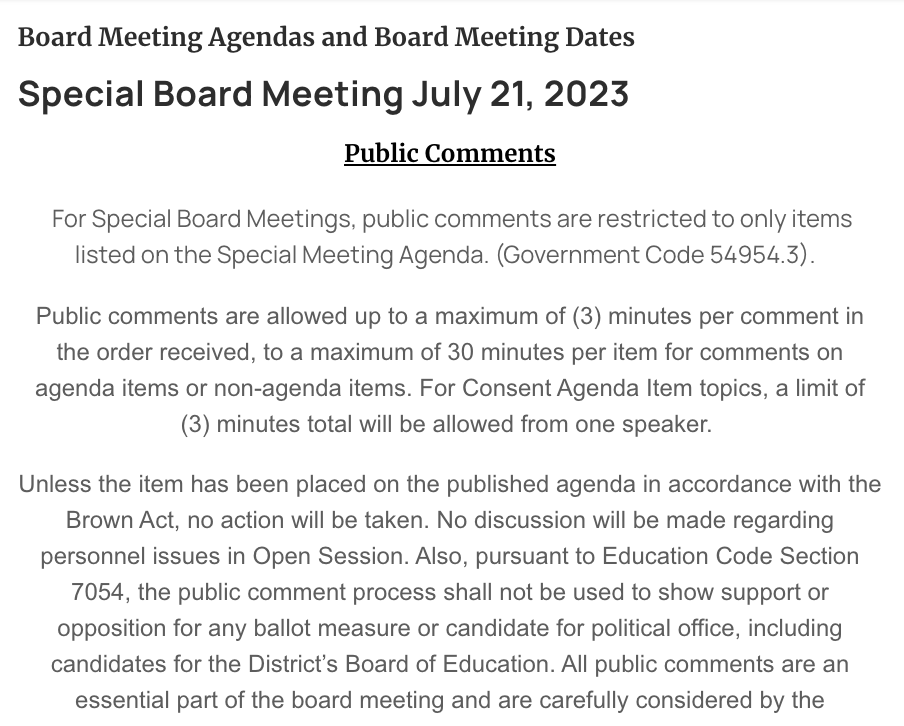 Board Meeting Agendas and Board Meeting Dates

Special Board Meeting July 21, 2023

Public Comments

For Special Board Meetings, public comments are restricted to only items listed on the Special Meeting Agenda. (Government Code 54954.3).

Public comments are allowed up to a maximum of (3) minutes per comment in the order received, to a maximum of 30 minutes per item for comments on agenda items or non-agenda items. For Consent Agenda Item topics, a limit of (3) minutes total will be allowed from one speaker.

Unless the item has been placed on the published agenda in accordance with the Brown Act, no action will be taken. No discussion will be made regarding personnel issues in Open Session. Also, pursuant to Education Code Section 7054, the public comment process shall not be used to show support or opposition for any ballot measure or candidate for political office, including candidates for the District's Board of Education. All public comments are an essential part of the board meeting and are carefully considered by the